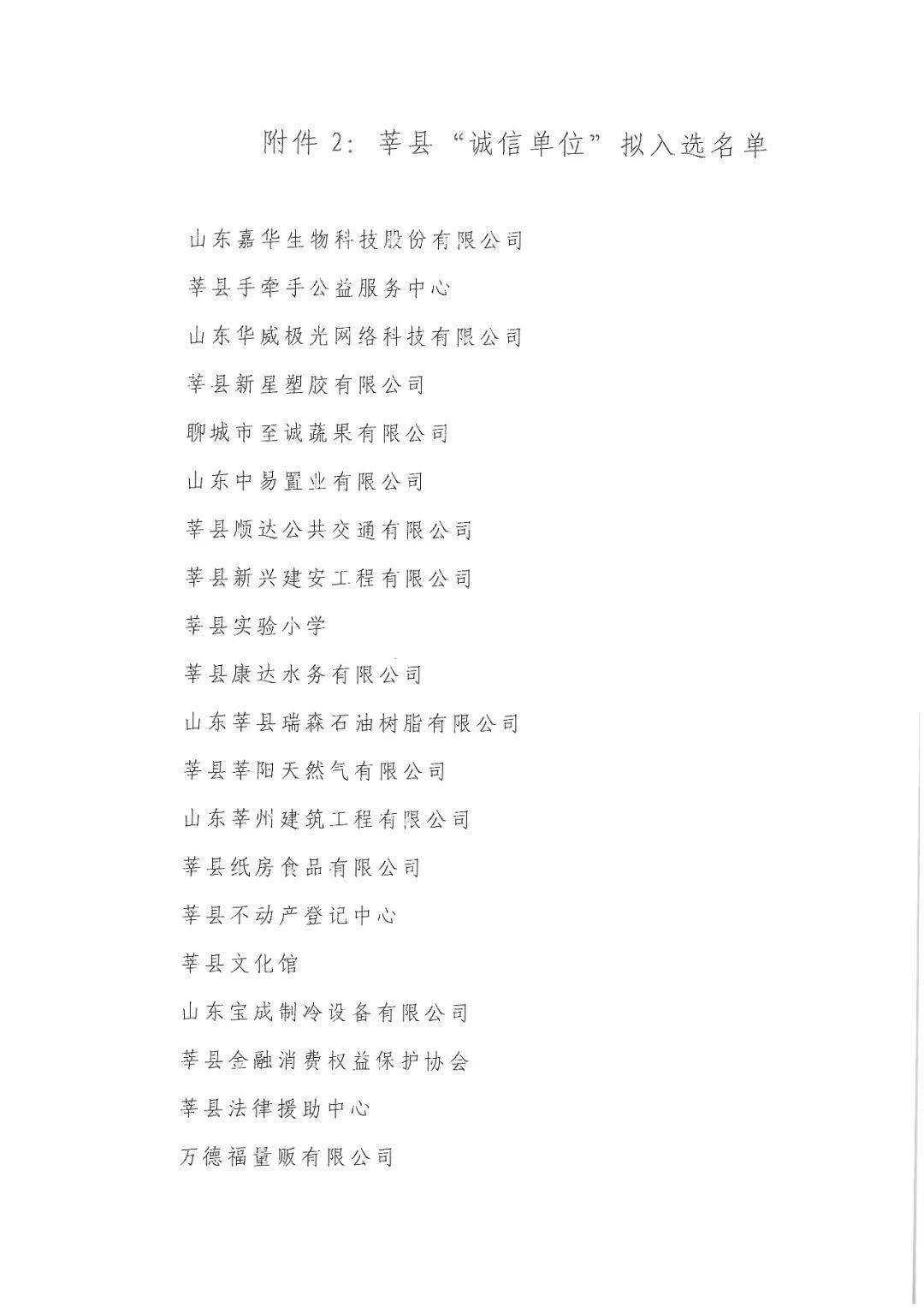 附件 2：莘县“诚信单位”拟入选名单

山东嘉华生物科技股份有限公司

莘县手牵手公益服务中心

山东华威极光网络科技有限公司

莘县新星塑胶有限公司

聊城市至诚蔬果有限公司

山东中易置业有限公司

莘县顺达公共交通有限公司

莘县新兴建安工程有限公司

莘县实验小学

莘县康达水务有限公司

山东莘县瑞森石油树脂有限公司

莘县莘阳天然气有限公司

山东莘州建筑工程有限公司

莘县纸房食品有限公司

莘县不动产登记中心

莘县文化馆

山东宝成制冷设备有限公司

莘县金融消费权益保护协会

莘县法律援助中心

万德福量贩有限公司